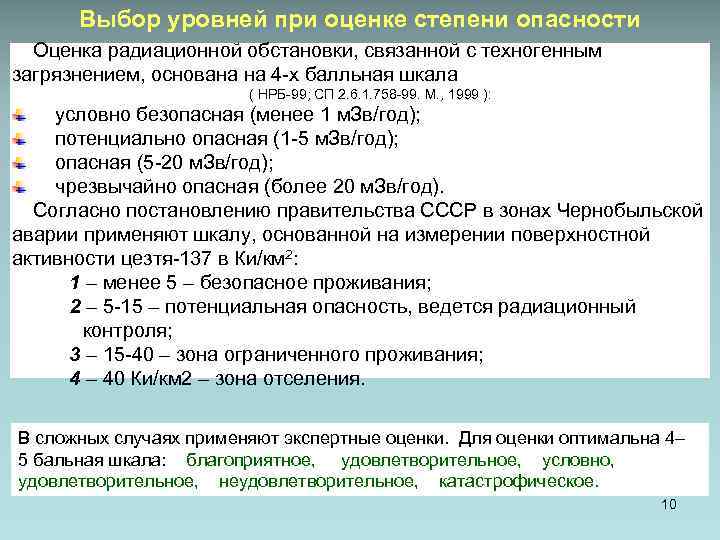 Выбор уровней при оценке степени опасности

Оценка радиационной обстановки, связанной с техногенным загрязнением, основана на 4-х балльная шкала
( НРБ-99; СП 2.6.1.758-99. М., 1999 ):

условно безопасная (менее 1 мЗв/год);
потенциально опасная (1-5 мЗв/год);
опасная (5-20 мЗв/год);
чрезвычайно опасная (более 20 мЗв/год).

Согласно постановлению правительства СССР в зонах Чернобыльской аварии применяют шкалу, основанной на измерении поверхностной активности цезтя-137 в Ки/км$^2$:

1 – менее 5 – безопасное проживания;
2 – 5-15 – потенциальная опасность, ведется радиационный контроля;
3 – 15-40 – зона ограниченного проживания;
4 – 40 Ки/км2 – зона отселения.

В сложных случаях применяют экспертные оценки. Для оценки оптимальна 4–5 бальная шкала: благоприятное, удовлетворительное, условно, удовлетворительное, неудовлетворительное, катастрофическое.

10